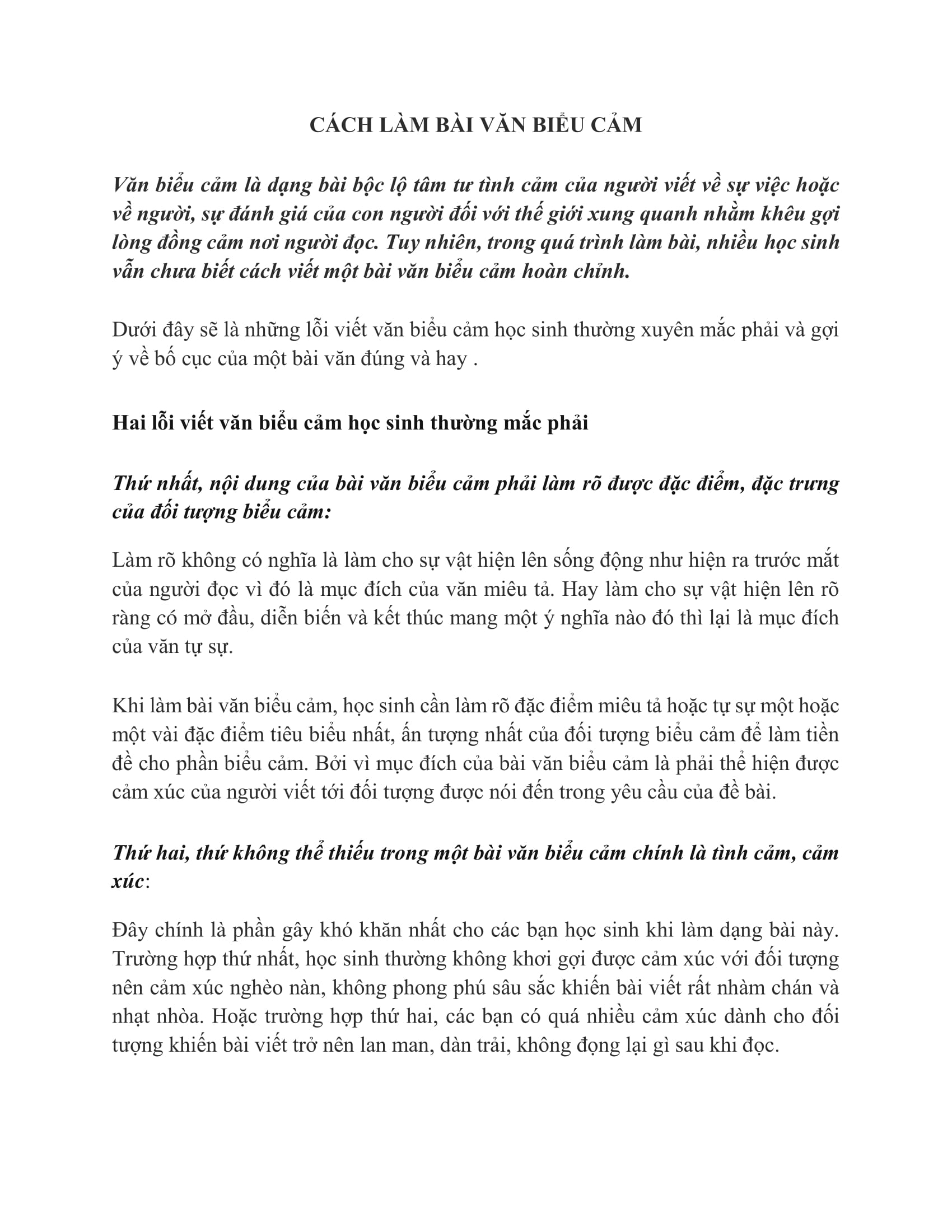 CÁCH LÀM BÀI VĂN BIỂU CẢM

Văn biểu cảm là dạng bài bộc lộ tâm tư tình cảm của người viết về sự việc hoặc về người, sự đánh giá của con người đối với thế giới xung quanh nhằm khêu gợi lòng đồng cảm nơi người đọc. Tuy nhiên, trong quá trình làm bài, nhiều học sinh vẫn chưa biết cách viết một bài văn biểu cảm hoàn chỉnh.

Dưới đây sẽ là những lỗi viết văn biểu cảm học sinh thường xuyên mắc phải và gợi ý về bố cục của một bài văn đúng và hay .

Hai lỗi viết văn biểu cảm học sinh thường mắc phải

Thứ nhất, nội dung của bài văn biểu cảm phải làm rõ được đặc điểm, đặc trưng của đối tượng biểu cảm:

Làm rõ không có nghĩa là làm cho sự vật hiện lên sống động như hiện ra trước mắt của người đọc vì đó là mục đích của văn miêu tả. Hay làm cho sự vật hiện lên rõ ràng có mở đầu, diễn biến và kết thúc mang một ý nghĩa nào đó thì lại là mục đích của văn tự sự.

Khi làm bài văn biểu cảm, học sinh cần làm rõ đặc điểm miêu tả hoặc tự sự một hoặc một vài đặc điểm tiêu biểu nhất, ấn tượng nhất của đối tượng biểu cảm để làm tiền đề cho phần biểu cảm. Bởi vì mục đích của bài văn biểu cảm là phải thể hiện được cảm xúc của người viết tới đối tượng được nói đến trong yêu cầu của đề bài.

Thứ hai, thứ không thể thiếu trong một bài văn biểu cảm chính là tình cảm, cảm xúc:

Đây chính là phần gây khó khăn nhất cho các bạn học sinh khi làm dạng bài này. Trường hợp thứ nhất, học sinh thường không khơi gợi được cảm xúc với đối tượng nên cảm xúc nghèo nàn, không phong phú sâu sắc khiến bài viết rất nhàm chán và nhạt nhòa. Hoặc trường hợp thứ hai, các bạn có quá nhiều cảm xúc dành cho đối tượng khiến bài viết trở nên lan man, dàn trải, không đọng lại gì sau khi đọc.